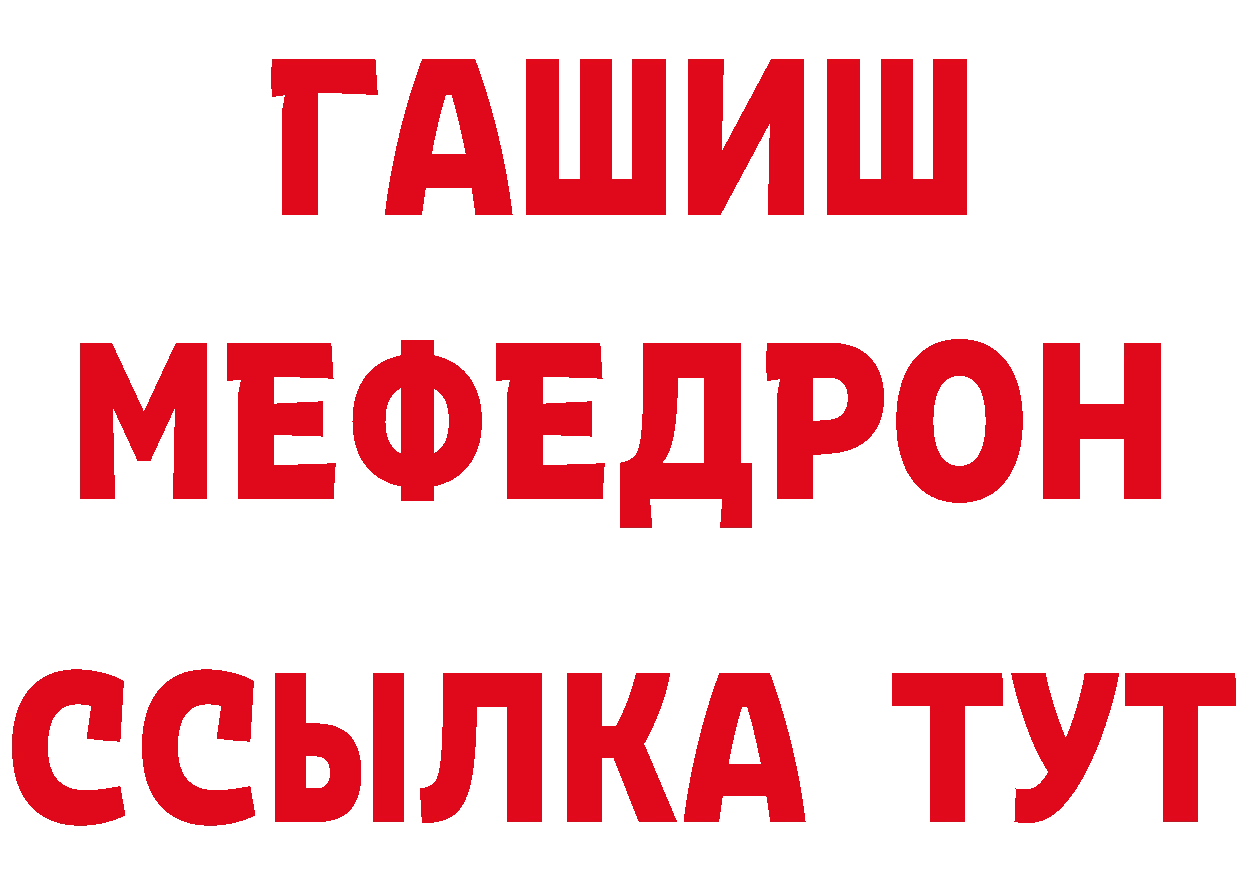 ГАШИШ
МЕФЕДРОН
ССЫЛКА ТУТ